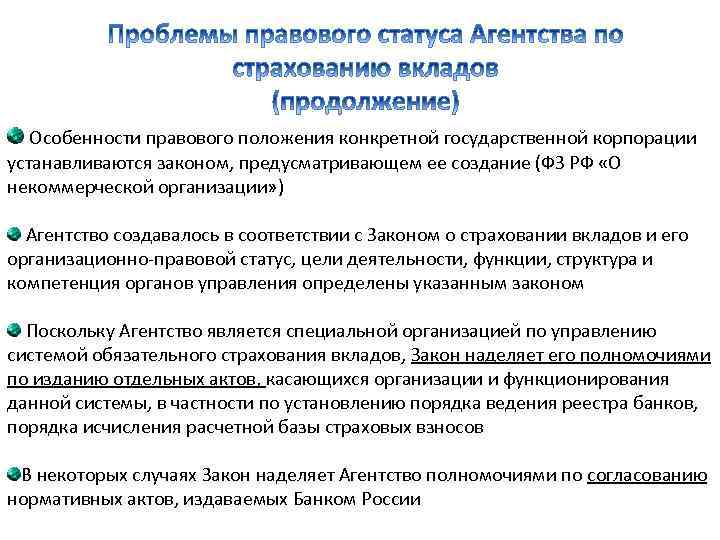 Проблемы правового статуса Агентства по страхованию вкладов (продолжение)

Особенности правового положения конкретной государственной корпорации устанавливаются законом, предусматривающем ее создание (ФЗ РФ «О некоммерческой организации»)

Агентство создавалось в соответствии с Законом о страховании вкладов и его организационно-правовой статус, цели деятельности, функции, структура и компетенция органов управления определены указанным законом

Поскольку Агентство является специальной организацией по управлению системой обязательного страхования вкладов, Закон наделяет его полномочиями по изданию отдельных актов, касающихся организации и функционирования данной системы, в частности по установлению порядка ведения реестра банков, порядка исчисления расчетной базы страховых взносов

В некоторых случаях Закон наделяет Агентство полномочиями по согласованию нормативных актов, издаваемых Банком России